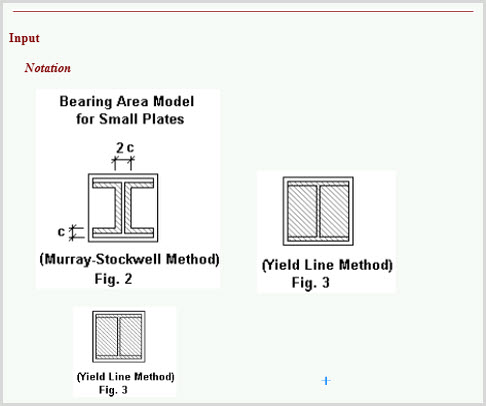 Input

Notation

Bearing Area Model for Small Plates

2 c

c

(Murray-Stockwell Method)
Fig. 2

(Yield Line Method)
Fig. 3

(Yield Line Method)
Fig. 3